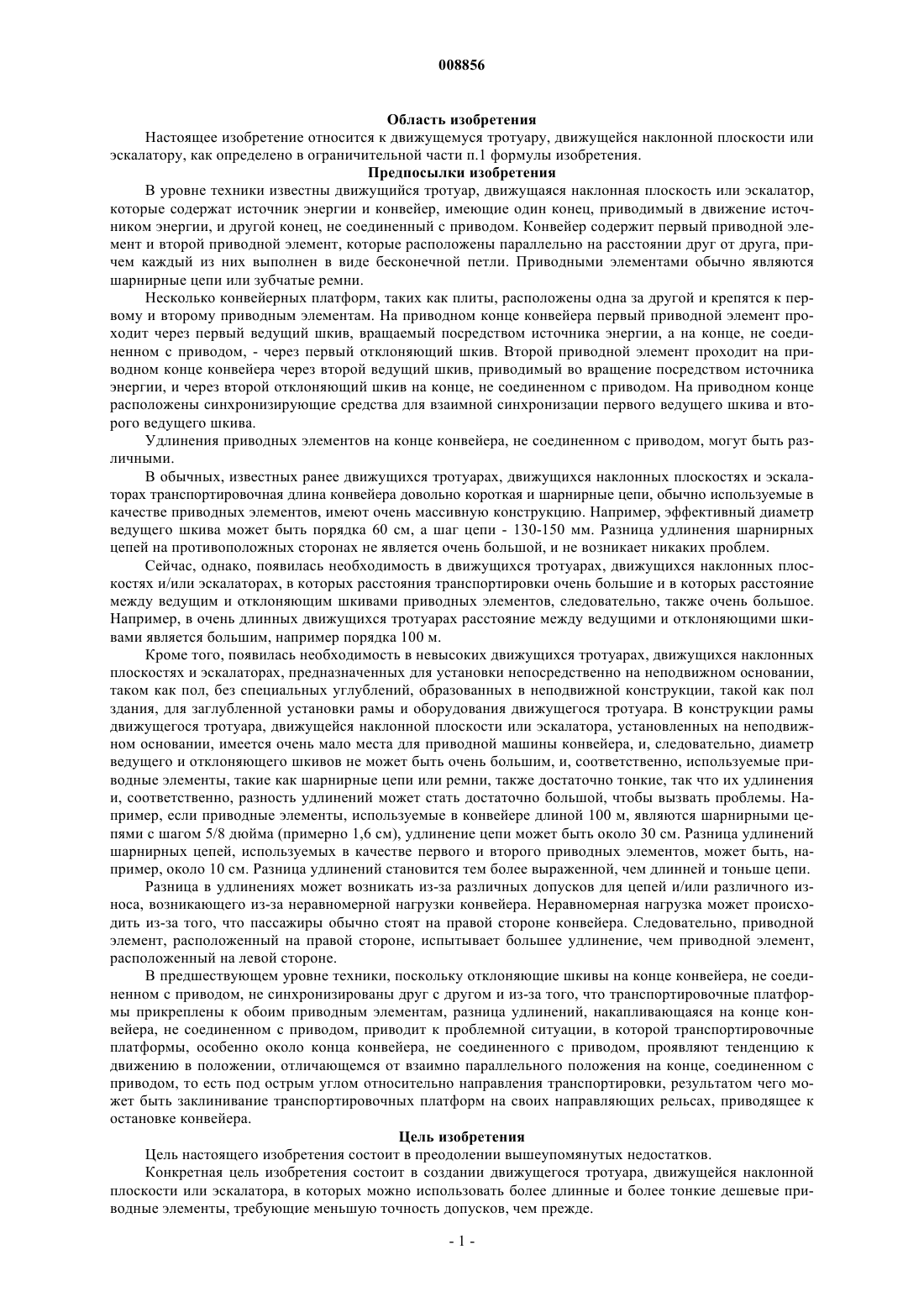 008856

Область изобретения

Настоящее изобретение относится к движущемуся тротуару, движущейся наклонной плоскости или эскалатору, как определено в ограничительной части п.1 формулы изобретения.

Предпосылки изобретения

В уровне техники известны движущийся тротуар, движущаяся наклонная плоскость или эскалатор, которые содержат источник энергии и конвейер, имеющие один конец, приводимый в движение источником энергии, и другой конец, не соединенный с приводом. Конвейер содержит первый приводной элемент и второй приводной элемент, которые расположены параллельно на расстоянии друг от друга, причем каждый из них выполнен в виде бесконечной петли. Приводными элементами обычно являются шарнирные цепи или зубчатые ремни.

Несколько конвейерных платформ, таких как плиты, расположены одна за другой и крепятся к первому и второму приводным элементам. На приводном конце конвейера первый приводной элемент проходит через первый ведущий шкив, вращаемый посредством источника энергии, а на конце, не соединенном с приводом, - через первый отклоняющий шкив. Второй приводной элемент проходит на приводном конце конвейера через второй ведущий шкив, приводимый во вращение посредством источника энергии, и через второй отклоняющий шкив на конце, не соединенном с приводом. На приводном конце расположены синхронизирующие средства для взаимной синхронизации первого ведущего шкива и второго ведущего шкива.

Удлинения приводных элементов на конце конвейера, не соединенном с приводом, могут быть различными.

В обычных, известных ранее движущихся тротуарах, движущихся наклонных плоскостях и эскалаторах транспортировочная длина конвейера довольно короткая и шарнирные цепи, обычно используемые в качестве приводных элементов, имеют очень массивную конструкцию. Например, эффективный диаметр ведущего шкива может быть порядка 60 см, а шаг цепи - 130-150 мм. Разница удлинения шарнирных цепей на противоположных сторонах не является очень большой, и не возникает никаких проблем.

Сейчас, однако, появилась необходимость в движущихся тротуарах, движущихся наклонных плоскостях и/или эскалаторах, в которых расстояния транспортировки очень большие и в которых расстояние между ведущим и отклоняющим шкивами приводных элементов, следовательно, также очень большое. Например, в очень длинных движущихся тротуарах расстояние между ведущими и отклоняющими шкивами является большим, например порядка 100 м.

Кроме того, появилась необходимость в невысоких движущихся тротуарах, движущихся наклонных плоскостях и эскалаторах, предназначенных для установки непосредственно на неподвижном основании, таком как пол, без специальных углублений, образованных в неподвижной конструкции, такой как пол здания, для заглубленной установки рамы и оборудования движущегося тротуара. В конструкции рамы движущегося тротуара, движущейся наклонной плоскости или эскалатора, установленных на неподвижном основании, имеется очень мало места для приводной машины конвейера, и, следовательно, диаметр ведущего и отклоняющего шкивов не может быть очень большим, и, соответственно, используемые приводные элементы, такие как шарнирные цепи или ремни, также достаточно тонкие, так что их удлинения и, соответственно, разность удлинений может стать достаточно большой, чтобы вызвать проблемы. Например, если приводные элементы, используемые в конвейере длиной 100 м, являются шарнирными цепями с шагом 5/8 дюйма (примерно 1,6 см), удлинение цепи может быть около 30 см. Разница удлинений шарнирных цепей, используемых в качестве первого и второго приводных элементов, может быть, например, около 10 см. Разница удлинений становится тем более выраженной, чем длинней и тоньше цепи.

Разница в удлинениях может возникать из-за различных допусков для цепей и/или различного износа, возникающего из-за неравномерной нагрузки конвейера. Неравномерная нагрузка может происходить из-за того, что пассажиры обычно стоят на правой стороне конвейера. Следовательно, приводной элемент, расположенный на правой стороне, испытывает большее удлинение, чем приводной элемент, расположенный на левой стороне.

В предшествующем уровне техники, поскольку отклоняющие шкивы на конце конвейера, не соединенном с приводом, не синхронизированы друг с другом и из-за того, что транспортировочные платформы прикреплены к обоим приводным элементам, разница удлинений, накапливающаяся на конце конвейера, не соединенном с приводом, приводит к проблемной ситуации, в которой транспортировочные платформы, особенно около конца конвейера, не соединенного с приводом, проявляют тенденцию к движению в положении, отличающемся от взаимно параллельного положения на конце, соединенном с приводом, то есть под острым углом относительно направления транспортировки, результатом чего может быть заклинивание транспортировочных платформ на своих направляющих рельсах, приводящее к остановке конвейера.

Цель изобретения

Цель настоящего изобретения состоит в преодолении вышеупомянутых недостатков.

Конкретная цель изобретения состоит в создании движущегося тротуара, движущейся наклонной плоскости или эскалатора, в которых можно использовать более длинные и более тонкие дешевые приводные элементы, требующие меньшую точность допусков, чем прежде.

- 1 -